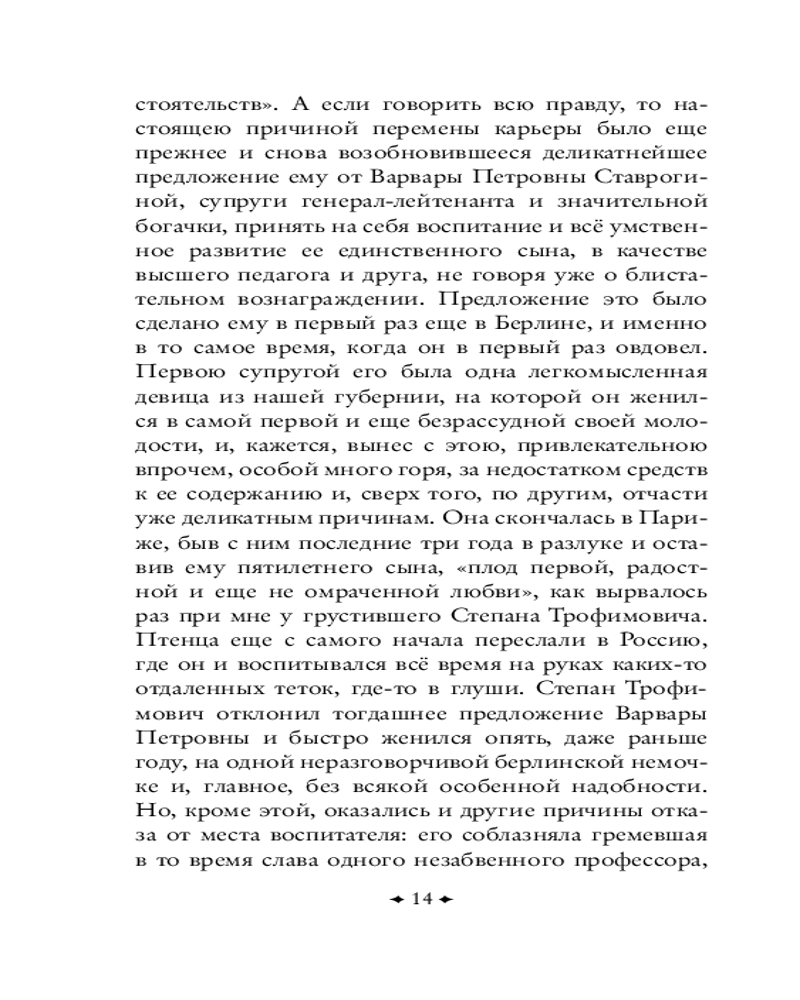 стоятельств». А если говорить всю правду, то настоящею причиной перемены карьеры было еще прежнее и снова возобновившееся деликатнейшее предложение ему от Варвары Петровны Ставрогиной, супруги генерал-лейтенанта и значительной богачки, принять на себя воспитание и всё умственное развитие ее единственного сына, в качестве высшего педагога и друга, не говоря уже о блистательном вознаграждении. Предложение это было сделано ему в первый раз еще в Берлине, и именно в то самое время, когда он в первый раз овдовел. Первою супругой его была одна легкомысленная девица из нашей губернии, на которой он женился в самой первой и еще безрассудной своей молодости, и, кажется, вынес с этою, привлекательною впрочем, особой много горя, за недостатком средств к ее содержанию и, сверх того, по другим, отчасти уже деликатным причинам. Она скончалась в Париже, быв с ним последние три года в разлуке и оставив ему пятилетнего сына, «плод первой, радостной и еще не омраченной любви», как вырвалось раз при мне у грустившего Степана Трофимовича. Птенца еще с самого начала переслали в Россию, где он и воспитывался всё время на руках каких-то отдаленных теток, где-то в глуши. Степан Трофимович отклонил тогдашнее предложение Варвары Петровны и быстро женился опять, даже раньше году, на одной неразговорчивой берлинской немочке и, главное, без всякой особенной надобности. Но, кроме этой, оказались и другие причины отказа от места воспитателя: его соблазняла гремевшая в то время слава одного незабвенного профессора,

14